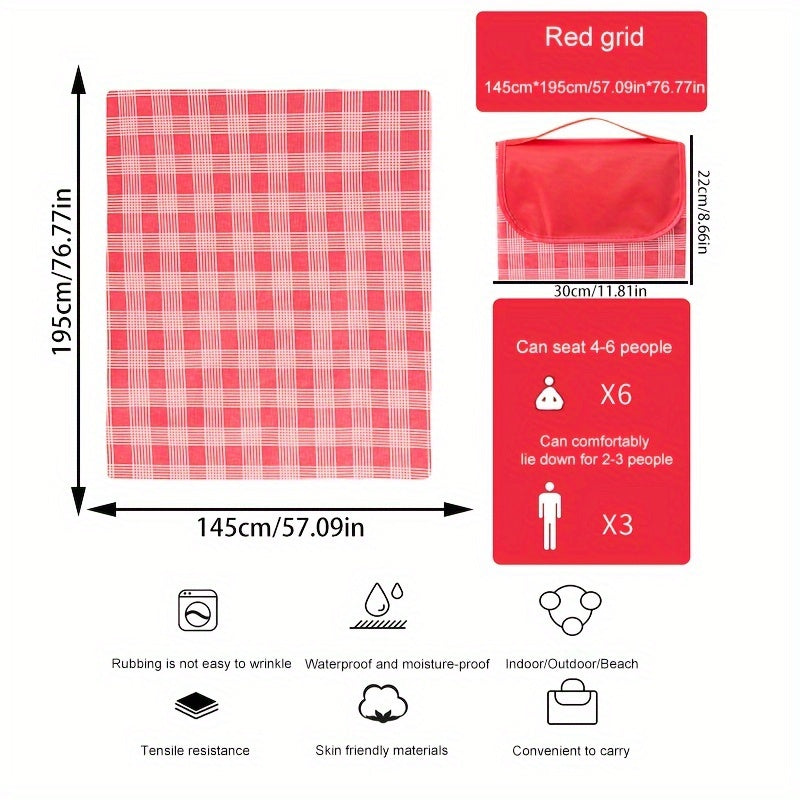 195cm/76.77in

145cm/57.09in

Red grid

145cm*195cm/57.09in*76.77in

22cm/8.66in

30cm/11.81in

Can seat 4-6 people

X6

Can comfortably lie down for 2-3 people

X3

Rubbing is not easy to wrinkle

Waterproof and moisture-proof

Indoor/Outdoor/Beach

Tensile resistance

Skin friendly materials

Convenient to carry